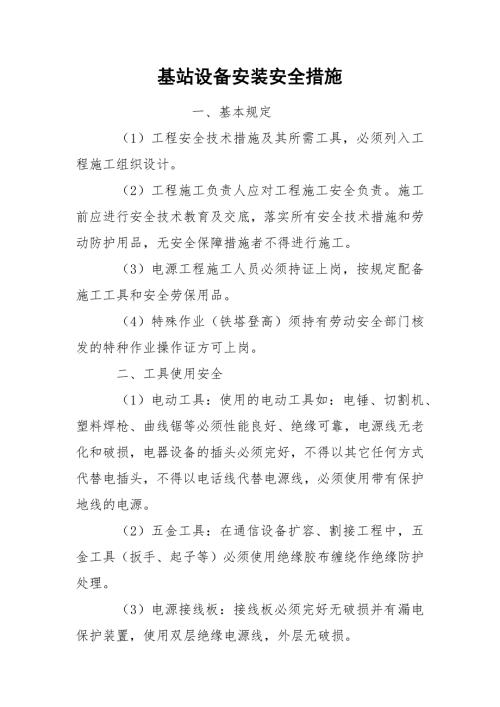 基站设备安装安全措施

一、基本规定

（1）工程安全技术措施及其所需工具，必须列入工程施工组织设计。

（2）工程施工负责人应对工程施工安全负责。施工前应进行安全技术教育及交底，落实所有安全技术措施和劳动防护用品，无安全保障措施者不得进行施工。

（3）电源工程施工人员必须持证上岗，按规定配备施工工具和安全劳保用品。

（4）特殊作业（铁塔登高）须持有劳动安全部门核发的特种作业操作证方可上岗。

二、工具使用安全

（1）电动工具：使用的电动工具如：电锤、切割机、塑料焊枪、曲线锯等必须性能良好、绝缘可靠，电源线无老化和破损，电器设备的插头必须完好，不得以其它任何方式代替电插头，不得以电话线代替电源线，必须使用带有保护地线的电源。

（2）五金工具：在通信设备扩容、割接工程中，五金工具（扳手、起子等）必须使用绝缘胶布缠绕作绝缘防护处理。

（3）电源接线板：接线板必须完好无破损并有漏电保护装置，使用双层绝缘电源线，外层无破损。